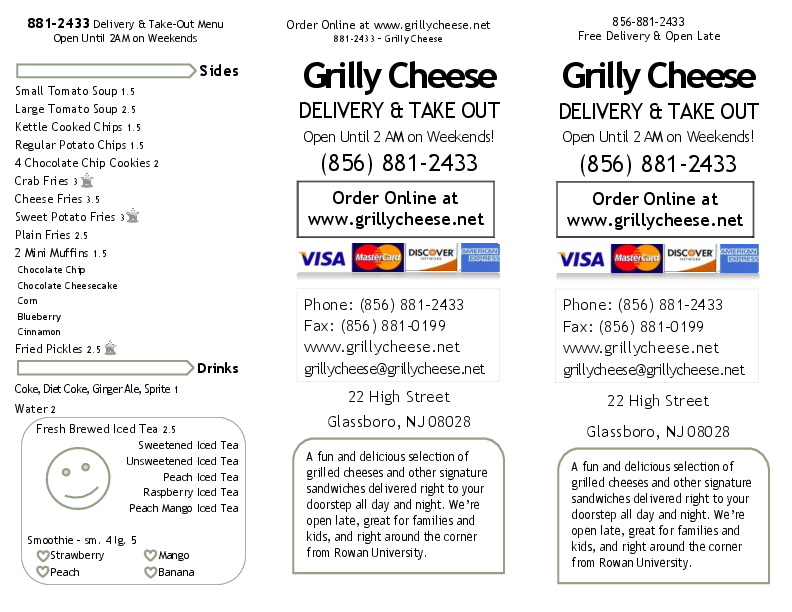 881-2433 Delivery & Take-Out Menu
Open Until 2AM on Weekends

Sides

Small Tomato Soup 1.5
Large Tomato Soup 2.5
Kettle Cooked Chips 1.5
Regular Potato Chips 1.5
4 Chocolate Chip Cookies 2
Crab Fries 3
Cheese Fries 3.5
Sweet Potato Fries 3
Plain Fries 2.5
2 Mini Muffins 1.5
Chocolate Chip
Chocolate Cheesecake
Corn
Blueberry
Cinnamon
Fried Pickles 2.5

Drinks

Coke, Diet Coke, Ginger Ale, Sprite 1
Water 2

Fresh Brewed Iced Tea 2.5
Sweetened Iced Tea
Unsweetened Iced Tea
Peach Iced Tea
Raspberry Iced Tea
Peach Mango Iced Tea

Smoothie - sm. 4 lg. 5
Strawberry
Mango
Peach
Banana

Order Online at www.grillycheese.net
881-2433 - Grilly Cheese

Grilly Cheese
DELIVERY & TAKE OUT
Open Until 2 AM on Weekends!
(856) 881-2433

Order Online at
www.grillycheese.net

VISA MasterCard DISCOVER AMERICAN EXPRESS

Phone: (856) 881-2433
Fax: (856) 881-0199
www.grillycheese.net
grillycheese@grillycheese.net

22 High Street
Glassboro, NJ 08028

A fun and delicious selection of grilled cheeses and other signature sandwiches delivered right to your doorstep all day and night. We're open late, great for families and kids, and right around the corner from Rowan University.

856-881-2433
Free Delivery & Open Late

Grilly Cheese
DELIVERY & TAKE OUT
Open Until 2 AM on Weekends!
(856) 881-2433

Order Online at
www.grillycheese.net

VISA MasterCard DISCOVER AMERICAN EXPRESS

Phone: (856) 881-2433
Fax: (856) 881-0199
www.grillycheese.net
grillycheese@grillycheese.net

22 High Street
Glassboro, NJ 08028

A fun and delicious selection of grilled cheeses and other signature sandwiches delivered right to your doorstep all day and night. We're open late, great for families and kids, and right around the corner from Rowan University.